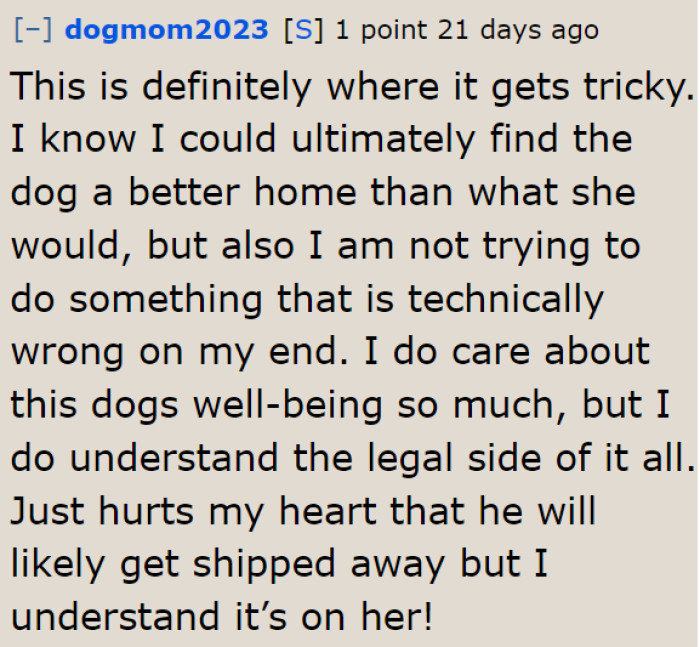 [–] dogmom2023 [S] 1 point 21 days ago

This is definitely where it gets tricky. I know I could ultimately find the dog a better home than what she would, but also I am not trying to do something that is technically wrong on my end. I do care about this dogs well-being so much, but I do understand the legal side of it all. Just hurts my heart that he will likely get shipped away but I understand it’s on her!